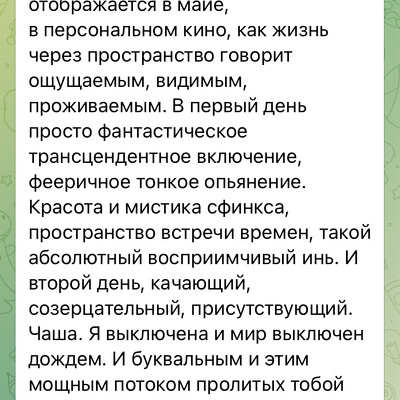 отображается в майе, в персональном кино, как жизнь через пространство говорит ощущаемым, видимым, проживаемым. В первый день просто фантастическое трансцендентное включение, фееричное тонкое опьянение. Красота и мистика сфинкса, пространство встречи времен, такой абсолютный восприимчивый инь. И второй день, качающий, созерцательный, присутствующий. Чаша. Я выключена и мир выключен дождем. И буквальным и этим мощным потоком пролитых тобой